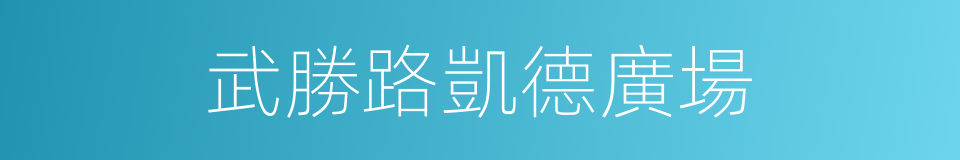 武勝路凱德廣場